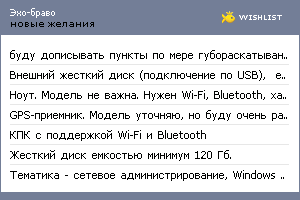 Эхо-браво
новые желания

WISHLIST

буду дописывать пункты по мере губораскатыван..

Внешний жесткий диск (подключение по USB), е..

Ноут. Модель не важна. Нужен Wi-Fi, Bluetooth, ха..

GPS-приемник. Модель уточняю, но буду очень ра..

КПК с поддержкой Wi-Fi и Bluetooth

Жесткий диск емкостью минимум 120 Гб.

Тематика - сетевое администрирование, Windows ..